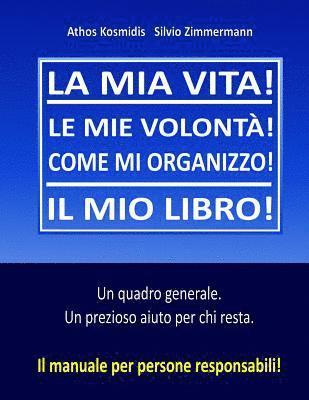 Athos Kosmidis Silvio Zimmermann

LA MIA VITA!

LE MIE VOLONTÀ!
COME MI ORGANIZZO!

IL MIO LIBRO!

Un quadro generale.
Un prezioso aiuto per chi resta.

Il manuale per persone responsabili!